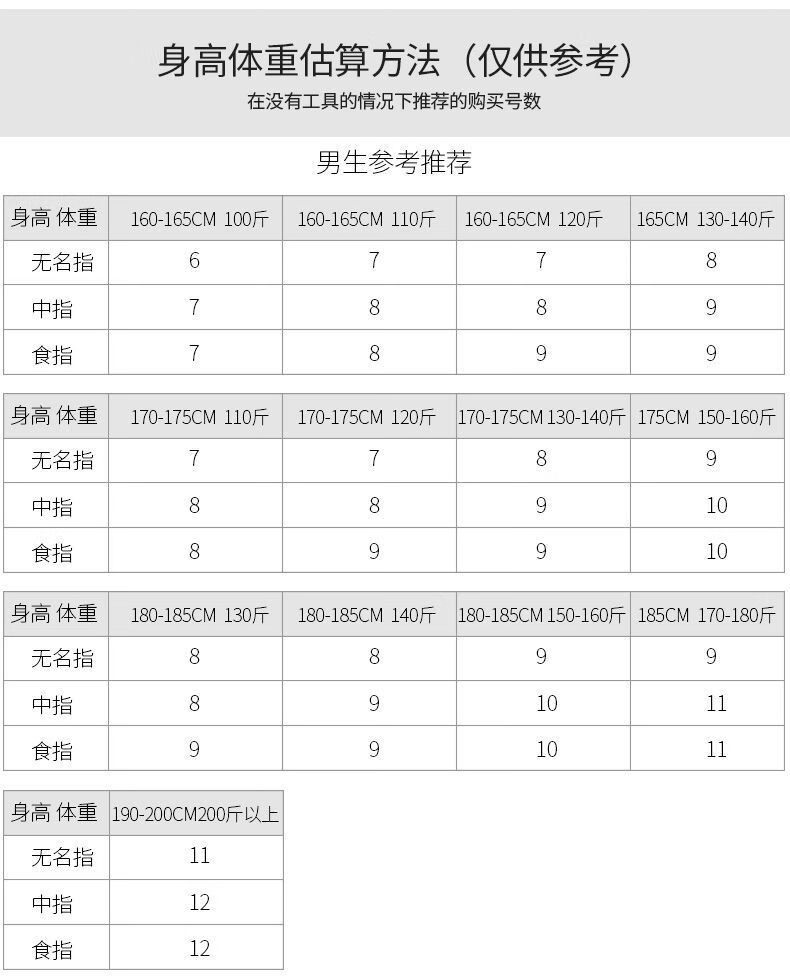 身高体重估算方法（仅供参考）
在没有工具的情况下推荐的购买号数

男生参考推荐

| 身高 体重 | 160-165CM 100斤 | 160-165CM 110斤 | 160-165CM 120斤 | 165CM 130-140斤 |
|---|---|---|---|---|
| 无名指 | 6 | 7 | 7 | 8 |
| 中指 | 7 | 8 | 8 | 9 |
| 食指 | 7 | 8 | 9 | 9 |

| 身高 体重 | 170-175CM 110斤 | 170-175CM 120斤 | 170-175CM 130-140斤 | 175CM 150-160斤 |
|---|---|---|---|---|
| 无名指 | 7 | 7 | 8 | 9 |
| 中指 | 8 | 8 | 9 | 10 |
| 食指 | 8 | 9 | 9 | 10 |

| 身高 体重 | 180-185CM 130斤 | 180-185CM 140斤 | 180-185CM 150-160斤 | 185CM 170-180斤 |
|---|---|---|---|---|
| 无名指 | 8 | 8 | 9 | 9 |
| 中指 | 8 | 9 | 10 | 11 |
| 食指 | 9 | 9 | 10 | 11 |

| 身高 体重 | 190-200CM200斤以上 |
|---|---|
| 无名指 | 11 |
| 中指 | 12 |
| 食指 | 12 |